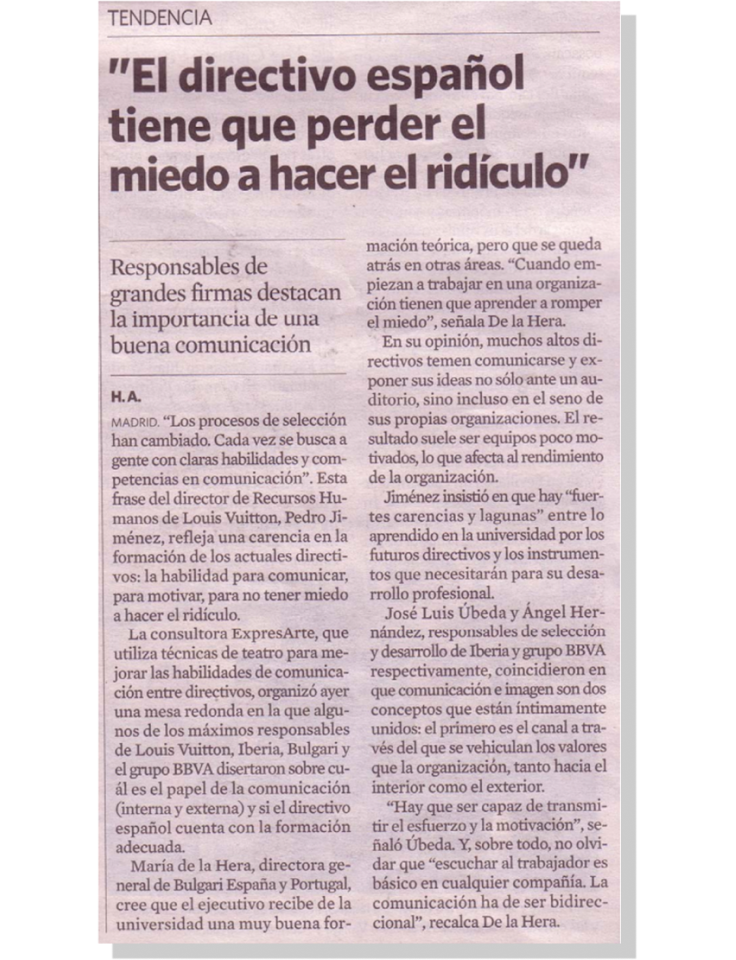 TENDENCIA

"El directivo español tiene que perder el miedo a hacer el ridículo"

Responsables de grandes firmas destacan la importancia de una buena comunicación

H. A.

MADRID. "Los procesos de selección han cambiado. Cada vez se busca a gente con claras habilidades y competencias en comunicación". Esta frase del director de Recursos Humanos de Louis Vuitton, Pedro Jiménez, refleja una carencia en la formación de los actuales directivos: la habilidad para comunicar, para motivar, para no tener miedo a hacer el ridículo.

La consultora ExpresArte, que utiliza técnicas de teatro para mejorar las habilidades de comunicación entre directivos, organizó ayer una mesa redonda en la que algunos de los máximos responsables de Louis Vuitton, Iberia, Bulgari y el grupo BBVA disertaron sobre cuál es el papel de la comunicación (interna y externa) y si el directivo español cuenta con la formación adecuada.

María de la Hera, directora general de Bulgari España y Portugal, cree que el ejecutivo recibe de la universidad una muy buena formación teórica, pero que se queda atrás en otras áreas. "Cuando empiezan a trabajar en una organización tienen que aprender a romper el miedo", señala De la Hera.

En su opinión, muchos altos directivos temen comunicarse y exponer sus ideas no sólo ante un auditorio, sino incluso en el seno de sus propias organizaciones. El resultado suele ser equipos poco motivados, lo que afecta al rendimiento de la organización.

Jiménez insistió en que hay "fuertes carencias y lagunas" entre lo aprendido en la universidad por los futuros directivos y los instrumentos que necesitarán para su desarrollo profesional.

José Luis Úbeda y Ángel Hernández, responsables de selección y desarrollo de Iberia y grupo BBVA respectivamente, coincidieron en que comunicación e imagen son dos conceptos que están íntimamente unidos: el primero es el canal a través del que se vehiculan los valores que la organización, tanto hacia el interior como el exterior.

"Hay que ser capaz de transmitir el esfuerzo y la motivación", señaló Úbeda. Y, sobre todo, no olvidar que "escuchar al trabajador es básico en cualquier compañía. La comunicación ha de ser bidireccional", recalca De la Hera.